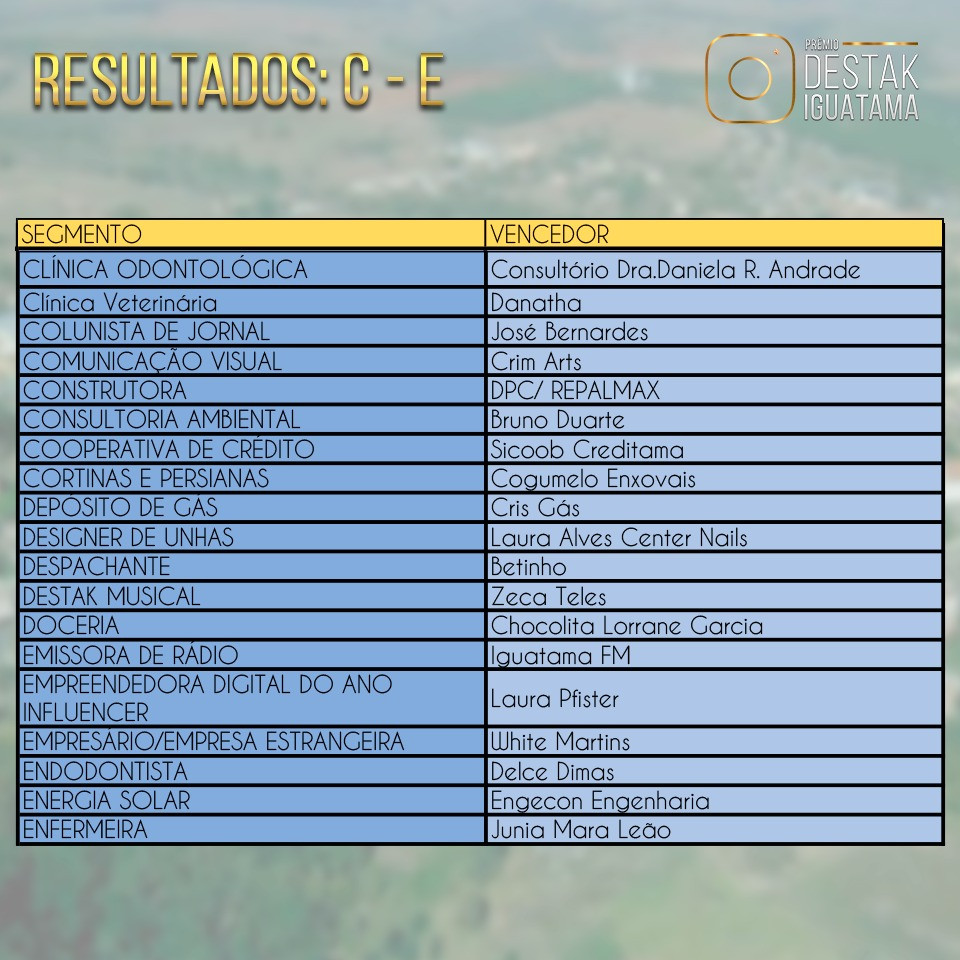 RESULTADOS: C - E

PRÊMIO DESTAK IGUATAMA

| SEGMENTO | VENCEDOR |
|---|---|
| CLÍNICA ODONTOLÓGICA | Consultório Dra.Daniela R. Andrade |
| Clínica Veterinária | Danatha |
| COLUNISTA DE JORNAL | José Bernardes |
| COMUNICAÇÃO VISUAL | Crim Arts |
| CONSTRUTORA | DPC/ REPALMAX |
| CONSULTORIA AMBIENTAL | Bruno Duarte |
| COOPERATIVA DE CRÉDITO | Sicoob Creditama |
| CORTINAS E PERSIANAS | Cogumelo Enxovais |
| DEPÓSITO DE GÁS | Cris Gás |
| DESIGNER DE UNHAS | Laura Alves Center Nails |
| DESPACHANTE | Betinho |
| DESTAK MUSICAL | Zeca Teles |
| DOCERIA | Chocolita Lorrane Garcia |
| EMISSORA DE RÁDIO | Iguatama FM |
| EMPREENDEDORA DIGITAL DO ANO INFLUENCER | Laura Pfister |
| EMPRESÁRIO/EMPRESA ESTRANGEIRA | White Martins |
| ENDODONTISTA | Delce Dimas |
| ENERGIA SOLAR | Engecon Engenharia |
| ENFERMEIRA | Junia Mara Leão |